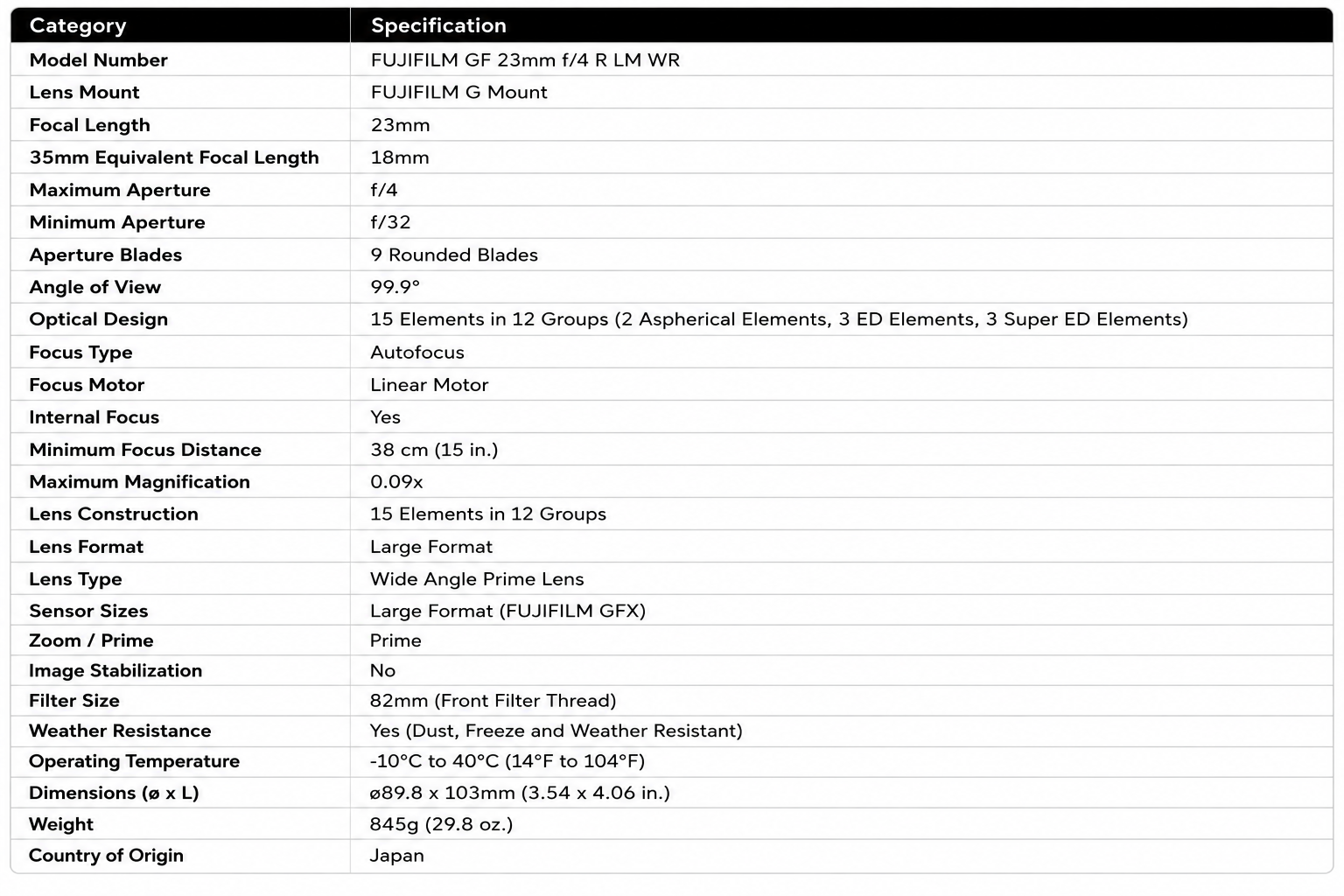 | Category | Specification |
|---|---|
| Model Number | FUJIFILM GF 23mm f/4 R LM WR |
| Lens Mount | FUJIFILM G Mount |
| Focal Length | 23mm |
| 35mm Equivalent Focal Length | 18mm |
| Maximum Aperture | f/4 |
| Minimum Aperture | f/32 |
| Aperture Blades | 9 Rounded Blades |
| Angle of View | 99.9° |
| Optical Design | 15 Elements in 12 Groups (2 Aspherical Elements, 3 ED Elements, 3 Super ED Elements) |
| Focus Type | Autofocus |
| Focus Motor | Linear Motor |
| Internal Focus | Yes |
| Minimum Focus Distance | 38 cm (15 in.) |
| Maximum Magnification | 0.09x |
| Lens Construction | 15 Elements in 12 Groups |
| Lens Format | Large Format |
| Lens Type | Wide Angle Prime Lens |
| Sensor Sizes | Large Format (FUJIFILM GFX) |
| Zoom / Prime | Prime |
| Image Stabilization | No |
| Filter Size | 82mm (Front Filter Thread) |
| Weather Resistance | Yes (Dust, Freeze and Weather Resistant) |
| Operating Temperature | -10°C to 40°C (14°F to 104°F) |
| Dimensions (ø x L) | ø89.8 x 103mm (3.54 x 4.06 in.) |
| Weight | 845g (29.8 oz.) |
| Country of Origin | Japan |